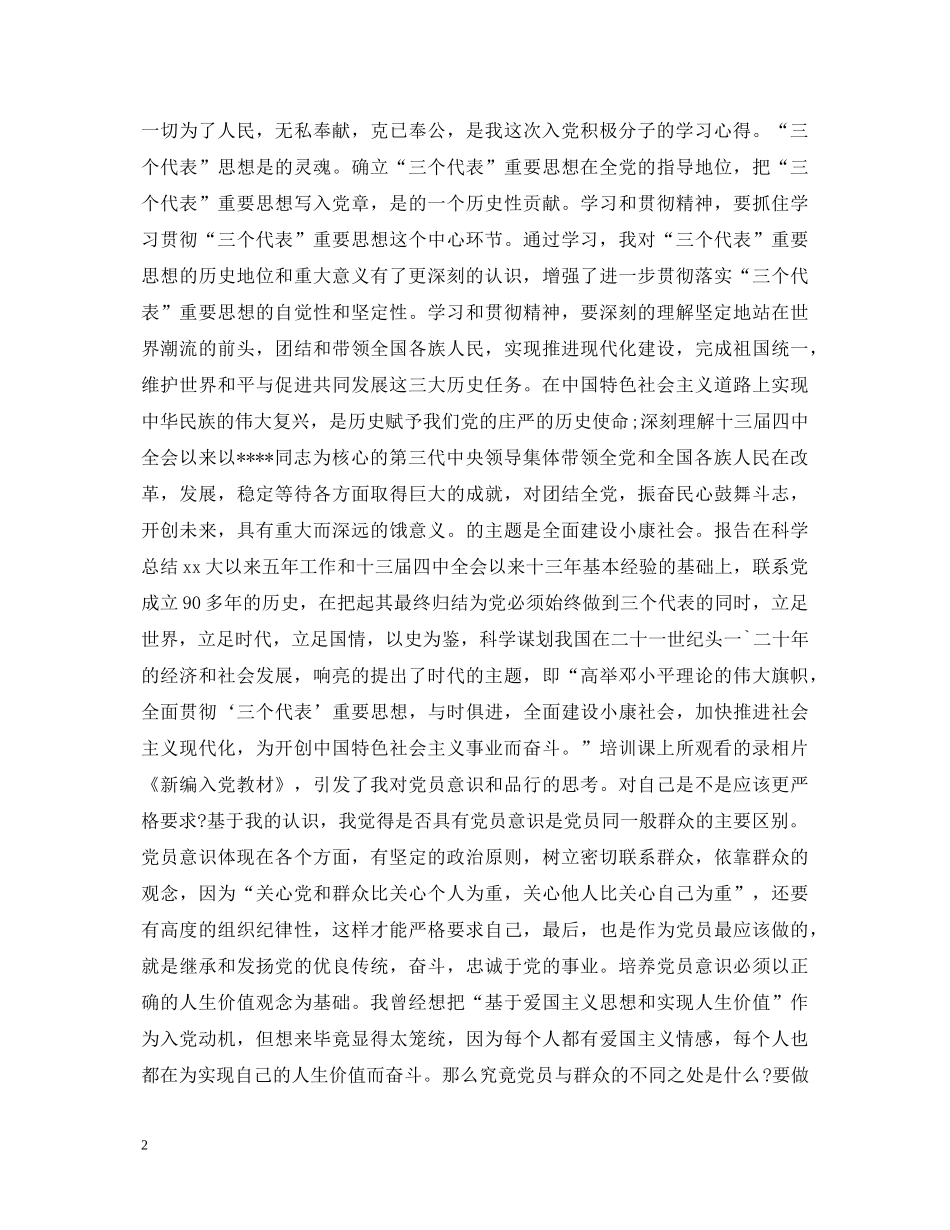 一切为了人民，无私奉献，克己奉公，是我这次入党积极分子的学习心得。“三个代表”思想是的灵魂。确立“三个代表”重要思想在全党的指导地位，把“三个代表”重要思想写入党章，是的一个历史性贡献。学习和贯彻精神，要抓住学习贯彻“三个代表”重要思想这个中心环节。通过学习，我对“三个代表”重要思想的历史地位和重大意义有了更深刻的认识，增强了进一步贯彻落实“三个代表”重要思想的自觉性和坚定性。学习和贯彻精神，要深刻的理解坚定地站在世界潮流的前头，团结和带领全国各族人民，实现推进现代化建设，完成祖国统一，维护世界和平与促进共同发展这三大历史任务。在中国特色社会主义道路上实现中华民族的伟大复兴，是历史赋予我们党的庄严的历史使命;深刻理解十三届四中全会以来以****同志为核心的第三代中央领导集体带领全党和全国各族人民在改革，发展，稳定等待各方面取得巨大的成就，对团结全党，振奋民心鼓舞斗志，开创未来，具有重大而深远的饿意义。的主题是全面建设小康社会。报告在科学总结 xx 大以来五年工作和十三届四中全会以来十三年基本经验的基础上，联系党成立 90 多年的历史，在把起其最终归结为党必须始终做到三个代表的同时，立足世界，立足时代，立足国情，以史为鉴，科学谋划我国在二十一世纪头一`二十年的经济和社会发展，响亮的提出了时代的主题，即“高举邓小平理论的伟大旗帜，全面贯彻‘三个代表’重要思想，与时俱进，全面建设小康社会，加快推进社会主义现代化，为开创中国特色社会主义事业而奋斗。”培训课上所观看的录相片《新编入党教材》，引发了我对党员意识和品行的思考。对自己是不是应该更严格要求?基于我的认识，我觉得是否具有党员意识是党员同一般群众的主要区别。党员意识体现在各个方面，有坚定的政治原则，树立密切联系群众，依靠群众的观念，因为“关心党和群众比关心个人为重，关心他人比关心自己为重”，还要有高度的组织纪律性，这样才能严格要求自己，最后，也是作为党员最应该做的，就是继承和发扬党的优良传统，奋斗，忠诚于党的事业。培养党员意识必须以正确的人生价值观念为基础。我曾经想把“基于爱国主义思想和实现人生价值”作为入党动机，但想来毕竟显得太笼统，因为每个人都有爱国主义情感，每个人也都在为实现自己的人生价值而奋斗。那么究竟党员与群众的不同之处是什么?要做

2